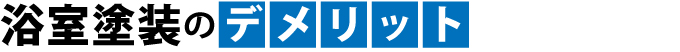 浴室塗装のデメリット